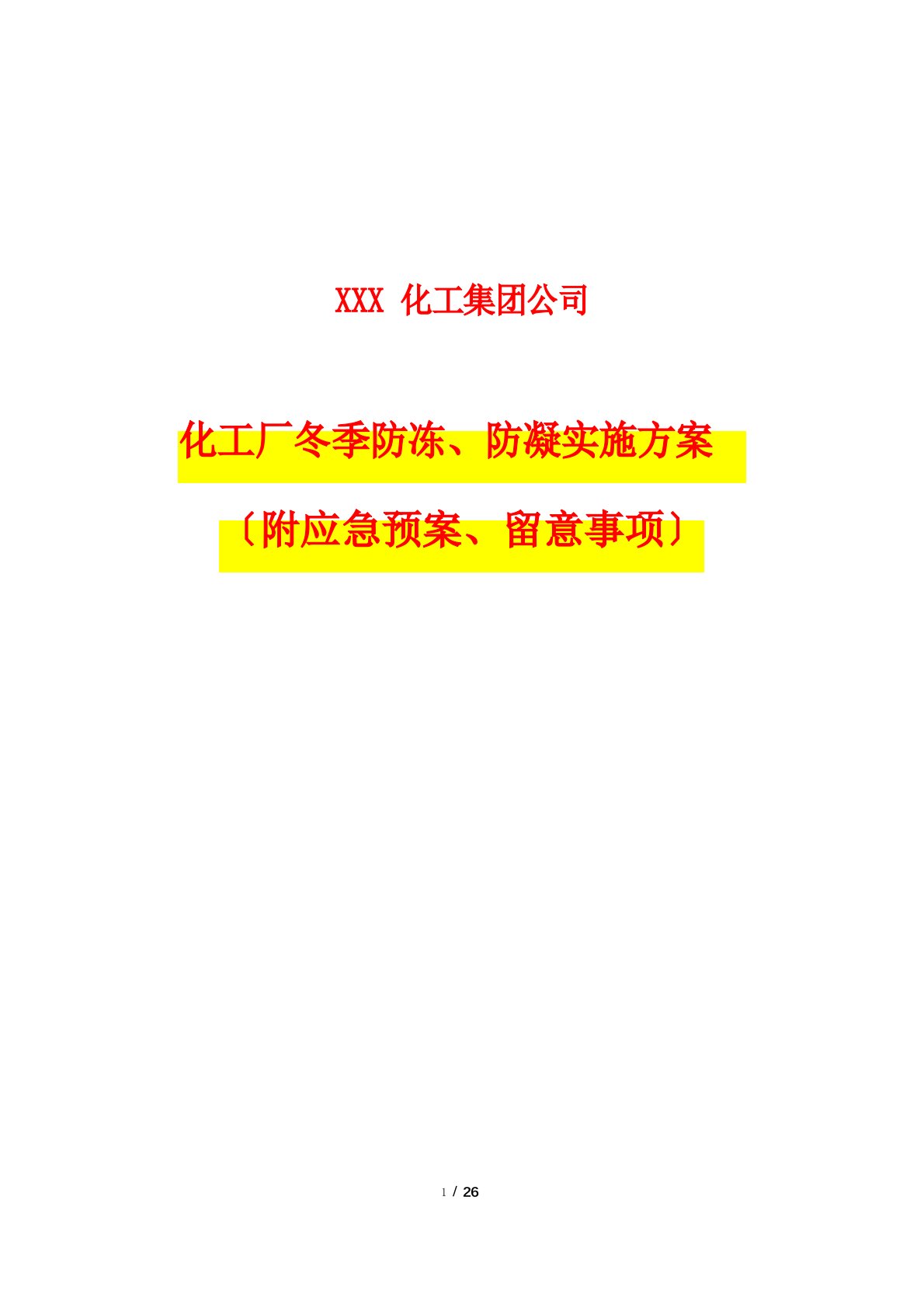 XXX 化工集团公司

化工厂冬季防冻、防凝实施方案

〔附应急预案、留意事项〕

1 / 26